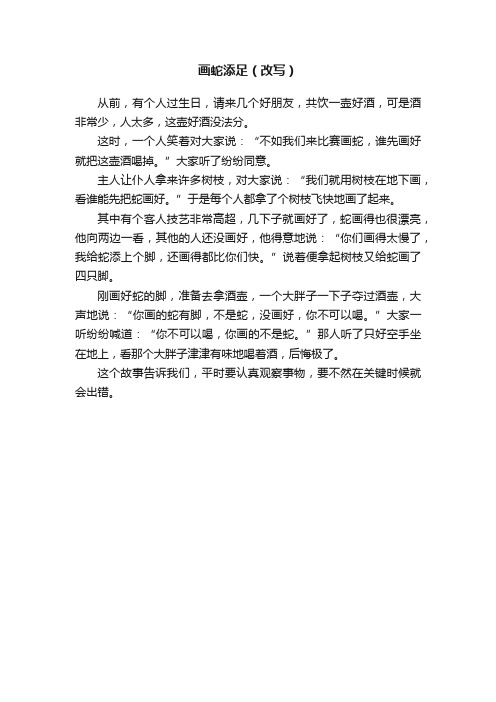 画蛇添足（改写）

从前，有个人过生日，请来几个好朋友，共饮一壶好酒，可是酒非常少，人太多，这壶好酒没法分。

这时，一个人笑着对大家说：“不如我们来比赛画蛇，谁先画好就把这壶酒喝掉。”大家听了纷纷同意。

主人让仆人拿来许多树枝，对大家说：“我们就用树枝在地下画，看谁能先把蛇画好。”于是每个人都拿了个树枝飞快地画了起来。

其中有个客人技艺非常高超，几下子就画好了，蛇画得也很漂亮，他向两边一看，其他的人还没画好，他得意地说：“你们画得太慢了，我给蛇添上个脚，还画得都比你们快。”说着便拿起树枝又给蛇画了四只脚。

刚画好蛇的脚，准备去拿酒壶，一个大胖子一下子夺过酒壶，大声地说：“你画的蛇有脚，不是蛇，没画好，你不可以喝。”大家一听纷纷喊道：“你不可以喝，你画的不是蛇。”那人听了只好空手坐在地上，看那个大胖子津津有味地喝着酒，后悔极了。

这个故事告诉我们，平时要认真观察事物，要不然在关键时候就会出错。